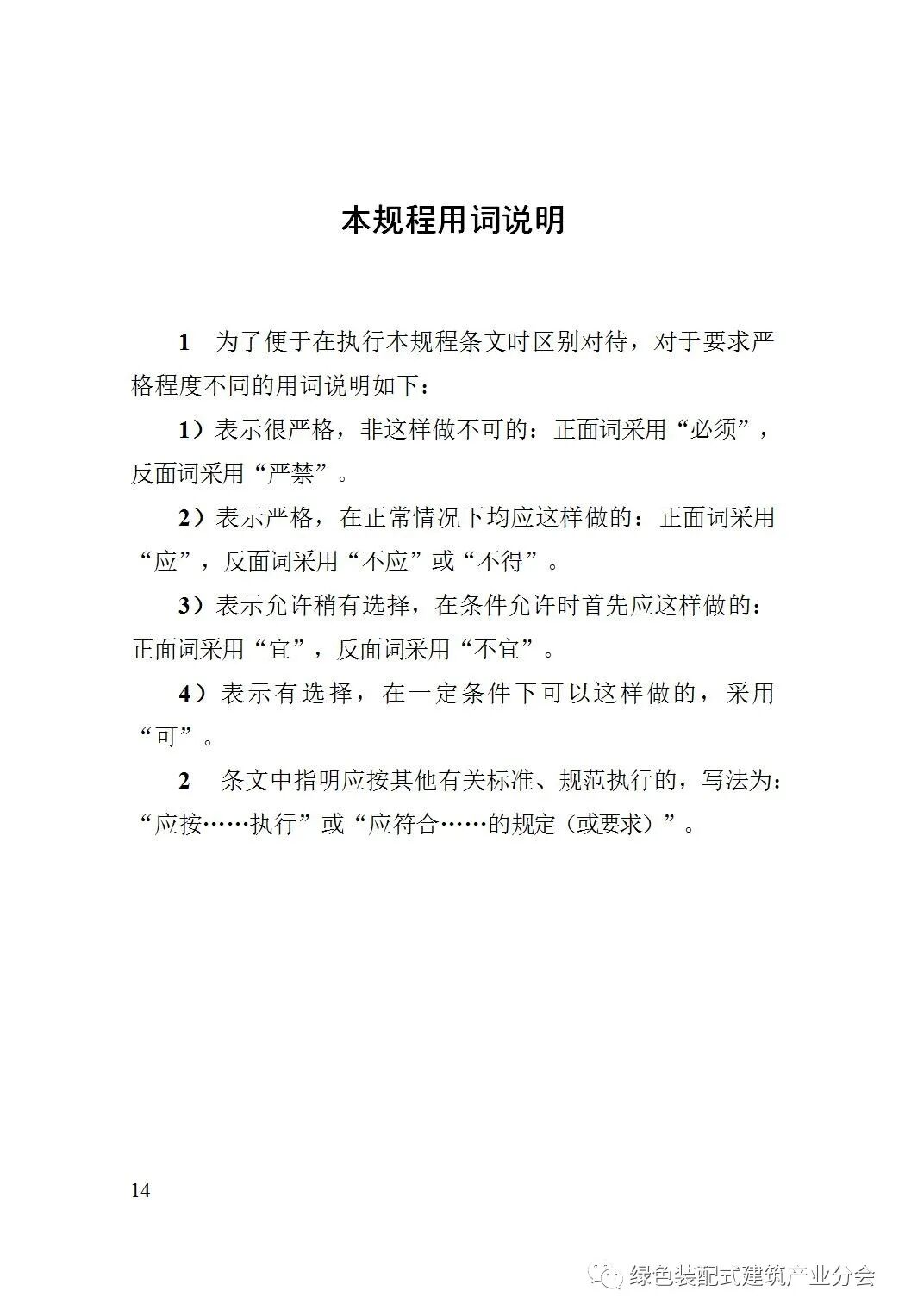 本规程用词说明

1 为了便于在执行本规程条文时区别对待，对于要求严格程度不同的用词说明如下：

1）表示很严格，非这样做不可的：正面词采用“必须”，反面词采用“严禁”。

2）表示严格，在正常情况下均应这样做的：正面词采用“应”，反面词采用“不应”或“不得”。

3）表示允许稍有选择，在条件允许时首先应这样做的：正面词采用“宜”，反面词采用“不宜”。

4）表示有选择，在一定条件下可以这样做的，采用“可”。

2 条文中指明应按其他有关标准、规范执行的，写法为：“应按……执行”或“应符合……的规定（或要求）”。

14

绿色装配式建筑产业分会